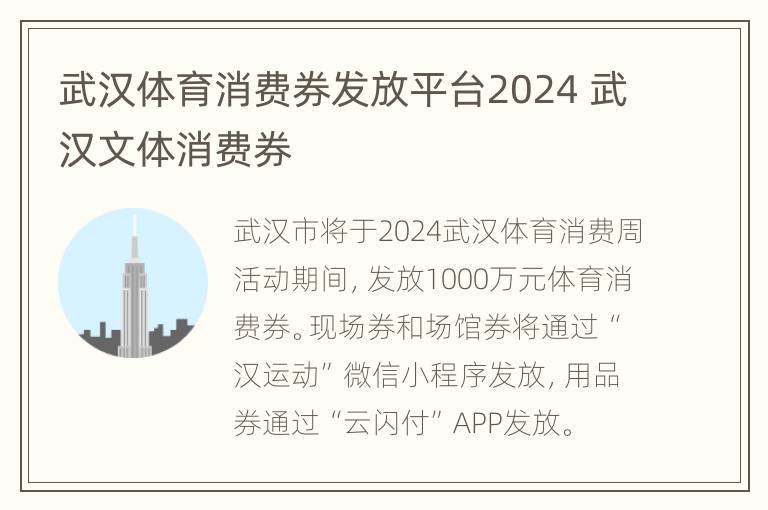 武汉体育消费券发放平台2024 武汉文体消费券

武汉市将于2024武汉体育消费周活动期间，发放1000万元体育消费券。现场券和场馆券将通过“汉运动”微信小程序发放，用品券通过“云闪付”APP发放。